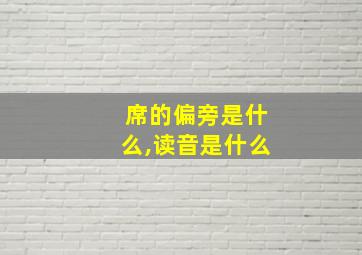 席的偏旁是什么,读音是什么